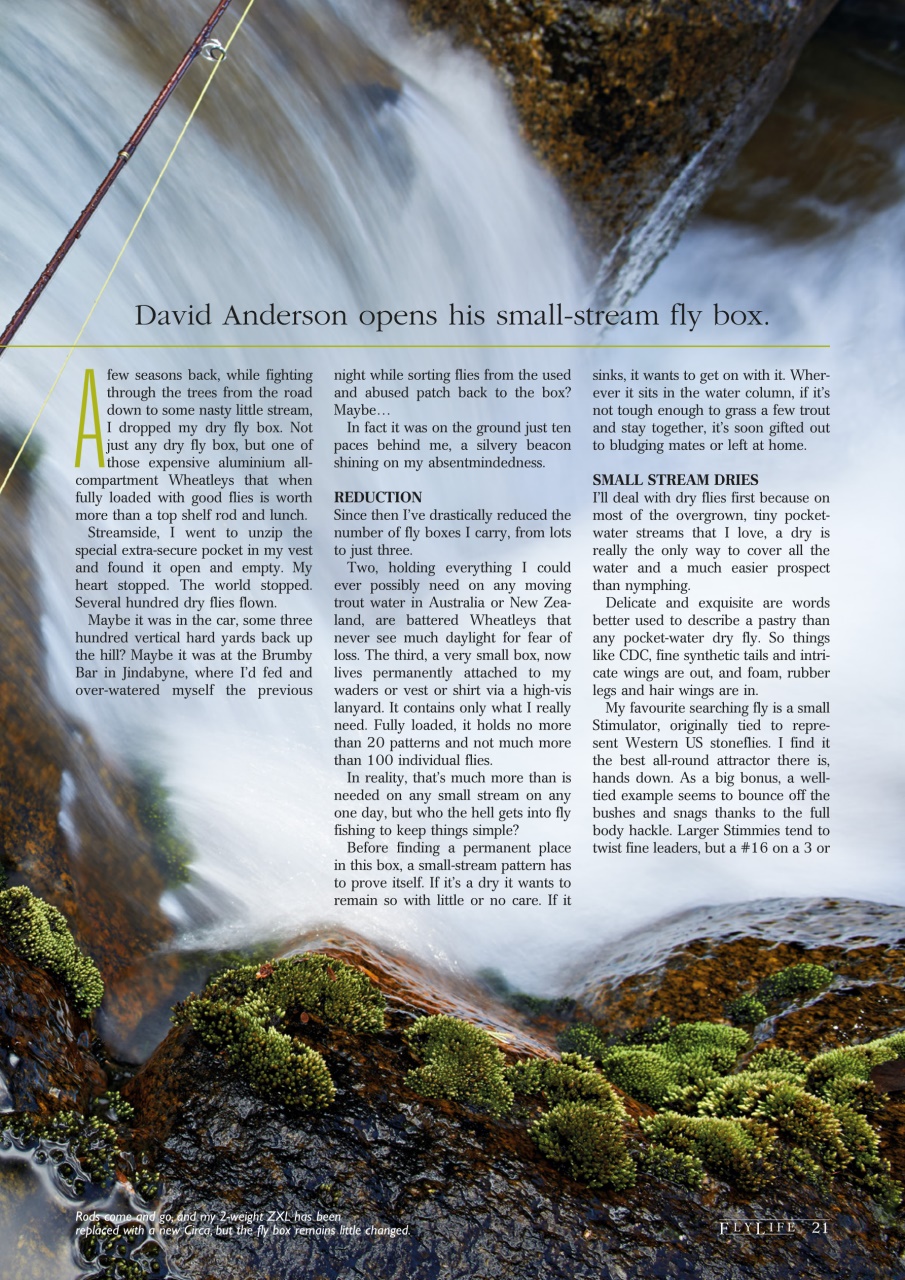 David Anderson opens his small-stream fly box.

A few seasons back, while fighting through the trees from the road down to some nasty little stream, I dropped my dry fly box. Not just any dry fly box, but one of those expensive aluminium all-compartment Wheatleys that when fully loaded with good flies is worth more than a top shelf rod and lunch.

Streamside, I went to unzip the special extra-secure pocket in my vest and found it open and empty. My heart stopped. The world stopped. Several hundred dry flies flown.

Maybe it was in the car, some three hundred vertical hard yards back up the hill? Maybe it was at the Brumby Bar in Jindabyne, where I'd fed and over-watered myself the previous night while sorting flies from the used and abused patch back to the box? Maybe…

In fact it was on the ground just ten paces behind me, a silvery beacon shining on my absentmindedness.

REDUCTION
Since then I've drastically reduced the number of fly boxes I carry, from lots to just three.

Two, holding everything I could ever possibly need on any moving trout water in Australia or New Zealand, are battered Wheatleys that never see much daylight for fear of loss. The third, a very small box, now lives permanently attached to my waders or vest or shirt via a high-vis lanyard. It contains only what I really need. Fully loaded, it holds no more than 20 patterns and not much more than 100 individual flies.

In reality, that's much more than is needed on any small stream on any one day, but who the hell gets into fly fishing to keep things simple?

Before finding a permanent place in this box, a small-stream pattern has to prove itself. If it's a dry it wants to remain so with little or no care. If it sinks, it wants to get on with it. Wherever it sits in the water column, if it's not tough enough to grass a few trout and stay together, it's soon gifted out to bludging mates or left at home.

SMALL STREAM DRIES
I'll deal with dry flies first because on most of the overgrown, tiny pocket-water streams that I love, a dry is really the only way to cover all the water and a much easier prospect than nymphing.

Delicate and exquisite are words better used to describe a pastry than any pocket-water dry fly. So things like CDC, fine synthetic tails and intricate wings are out, and foam, rubber legs and hair wings are in.

My favourite searching fly is a small Stimulator, originally tied to represent Western US stoneflies. I find it the best all-round attractor there is, hands down. As a big bonus, a well-tied example seems to bounce off the bushes and snags thanks to the full body hackle. Larger Stimmies tend to twist fine leaders, but a #16 on a 3 or

Rods come and go, and my 2-weight ZXL has been replaced with a new Circa, but the fly box remains little changed.

FLYLIFE 21